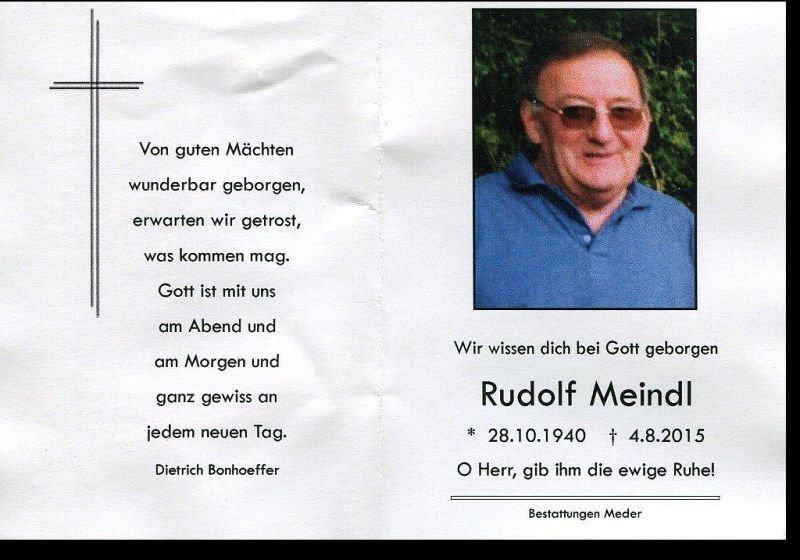 Von guten Mächten
wunderbar geborgen,
erwarten wir getrost,
was kommen mag.
Gott ist mit uns
am Abend und
am Morgen und
ganz gewiss an
jedem neuen Tag.

Dietrich Bonhoeffer

Wir wissen dich bei Gott geborgen

Rudolf Meindl

* 28.10.1940 † 4.8.2015

O Herr, gib ihm die ewige Ruhe!

Bestattungen Meder